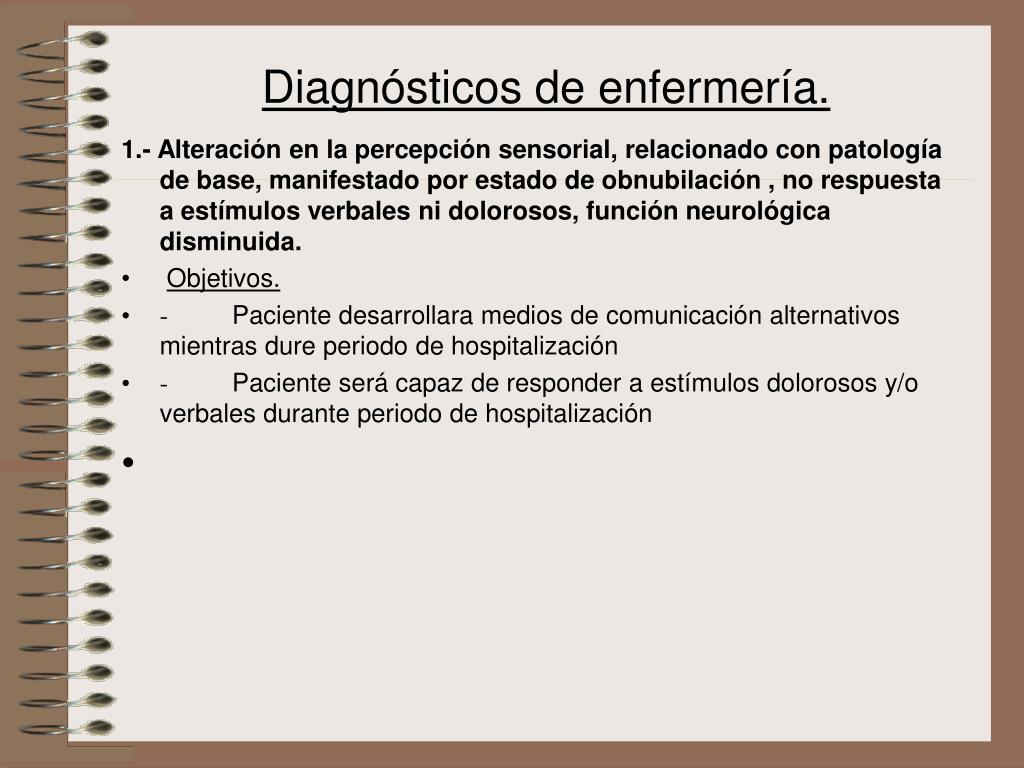 Diagnósticos de enfermería.

1.- Alteración en la percepción sensorial, relacionado con patología de base, manifestado por estado de obnubilación , no respuesta a estímulos verbales ni dolorosos, función neurológica disminuida.

• Objetivos.

• - Paciente desarrollara medios de comunicación alternativos mientras dure periodo de hospitalización

• - Paciente será capaz de responder a estímulos dolorosos y/o verbales durante periodo de hospitalización

•